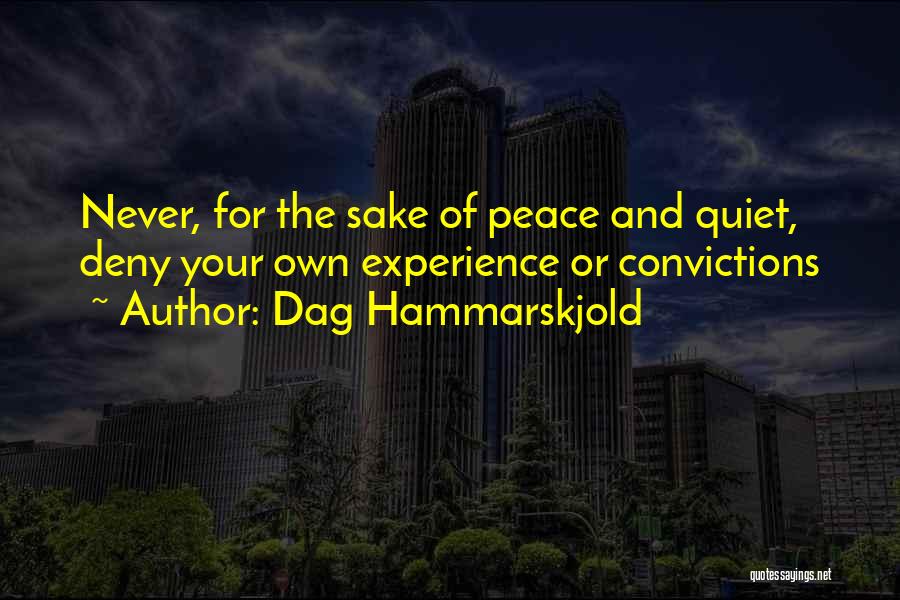 Never, for the sake of peace and quiet, deny your own experience or convictions
~ Author: Dag Hammarskjold

quotessayings.net